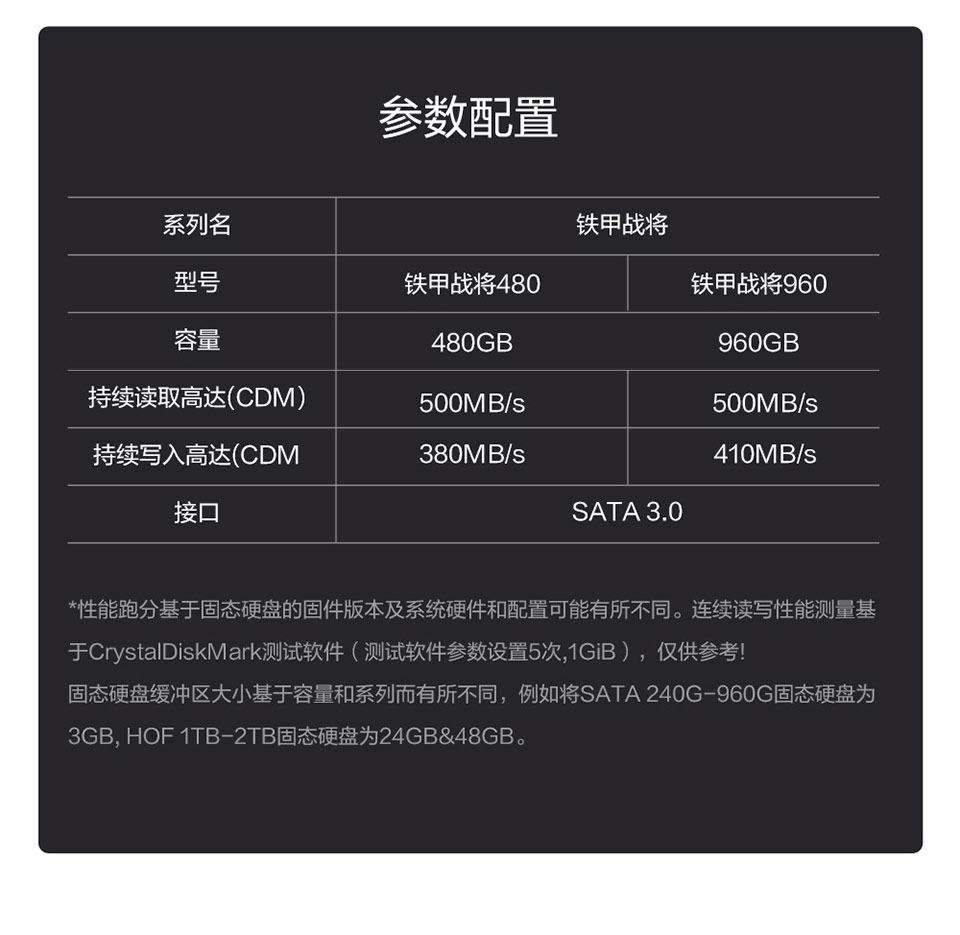 参数配置

| 系列名 | 铁甲战将 | |
|---|---|---|
| 型号 | 铁甲战将480 | 铁甲战将960 |
| 容量 | 480GB | 960GB |
| 持续读取高达(CDM) | 500MB/s | 500MB/s |
| 持续写入高达(CDM | 380MB/s | 410MB/s |
| 接口 | SATA 3.0 | |

*性能跑分基于固态硬盘的固件版本及系统硬件和配置可能有所不同。连续读写性能测量基于CrystalDiskMark测试软件（测试软件参数设置5次,1GiB），仅供参考!
固态硬盘缓冲区大小基于容量和系列而有所不同，例如将SATA 240G-960G固态硬盘为3GB, HOF 1TB-2TB固态硬盘为24GB&48GB。